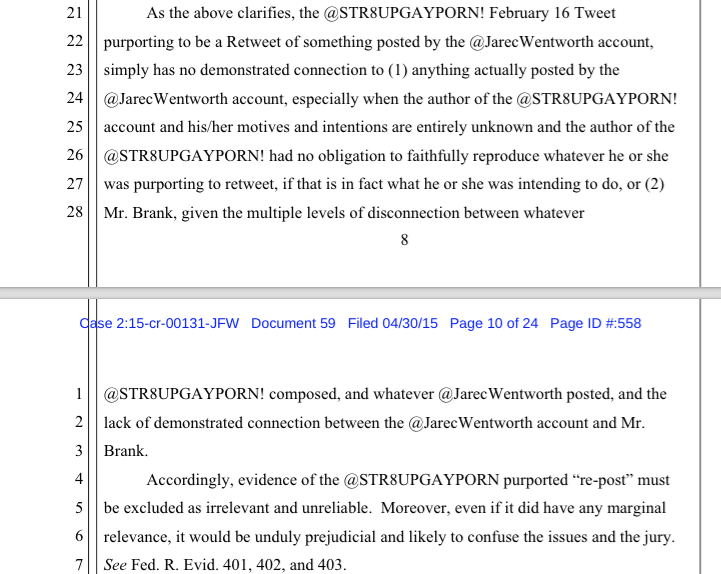 21 As the above clarifies, the @STR8UPGAYPORN! February 16 Tweet
22 purporting to be a Retweet of something posted by the @JarecWentworth account,
23 simply has no demonstrated connection to (1) anything actually posted by the
24 @JarecWentworth account, especially when the author of the @STR8UPGAYPORN!
25 account and his/her motives and intentions are entirely unknown and the author of the
26 @STR8UPGAYPORN! had no obligation to faithfully reproduce whatever he or she
27 was purporting to retweet, if that is in fact what he or she was intending to do, or (2)
28 Mr. Brank, given the multiple levels of disconnection between whatever

8

Case 2:15-cr-00131-JFW Document 59 Filed 04/30/15 Page 10 of 24 Page ID #:558

1 @STR8UPGAYPORN! composed, and whatever @JarecWentworth posted, and the
2 lack of demonstrated connection between the @JarecWentworth account and Mr.
3 Brank.
4 Accordingly, evidence of the @STR8UPGAYPORN purported “re-post” must
5 be excluded as irrelevant and unreliable. Moreover, even if it did have any marginal
6 relevance, it would be unduly prejudicial and likely to confuse the issues and the jury.
7 *See* Fed. R. Evid. 401, 402, and 403.